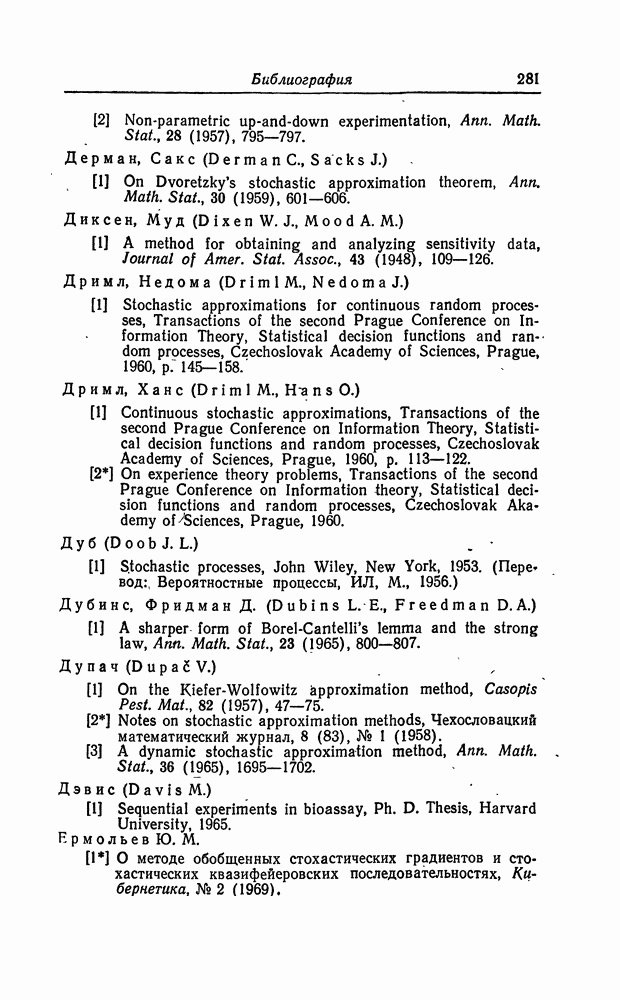 Библиография 281

[2] Non-parametric up-and-down experimentation, Ann. Math. Stat., 28 (1957), 795—797.

Дерман, Сакс (Derman C., Sacks J.)

[1] On Dvoretzky's stochastic approximation theorem, Ann. Math. Stat., 30 (1959), 601—606.

Диксен, Муд (Dixen W. J., Mood A. M.)

[1] A method for obtaining and analyzing sensitivity data, Journal of Amer. Stat. Assoc., 43 (1948), 109—126.

Дримл, Недома (Driml M., Nedoma J.)

[1] Stochastic approximations for continuous random processes, Transactions of the second Prague Conference on Information Theory, Statistical decision functions and random processes, Czechoslovak Academy of Sciences, Prague, 1960, p. 145—158.

Дримл, Ханс (Driml M., Hans O.)

[1] Continuous stochastic approximations, Transactions of the second Prague Conference on Information Theory, Statistical decision functions and random processes, Czechoslovak Academy of Sciences, Prague, 1960, p. 113—122.

[2*] On experience theory problems, Transactions of the second Prague Conference on Information theory, Statistical decision functions and random processes, Czechoslovak Akademy of Sciences, Prague, 1960.

Дуб (Doob J. L.)

[1] Stochastic processes, John Wiley, New York, 1953. (Перевод: Вероятностные процессы, ИЛ, М., 1956.)

Дубинс, Фридман Д. (Dubins L. E., Freedman D. A.)

[1] A sharper form of Borel-Cantelli's lemma and the strong law, Ann. Math. Stat., 23 (1965), 800—807.

Дупач (Dupač V.)

[1] On the Kiefer-Wolfowitz approximation method, Casopis Pest. Mat., 82 (1957), 47—75.

[2*] Notes on stochastic approximation methods, Чехословацкий математический журнал, 8 (83), № 1 (1958).

[3] A dynamic stochastic approximation method, Ann. Math. Stat., 36 (1965), 1695—1702.

Дэвис (Davis M.)

[1] Sequential experiments in bioassay, Ph. D. Thesis, Harvard University, 1965.

Ермольев Ю. М.

[1*] О методе обобщенных стохастических градиентов и стохастических квазифейеровских последовательностях, Кибернетика, № 2 (1969).